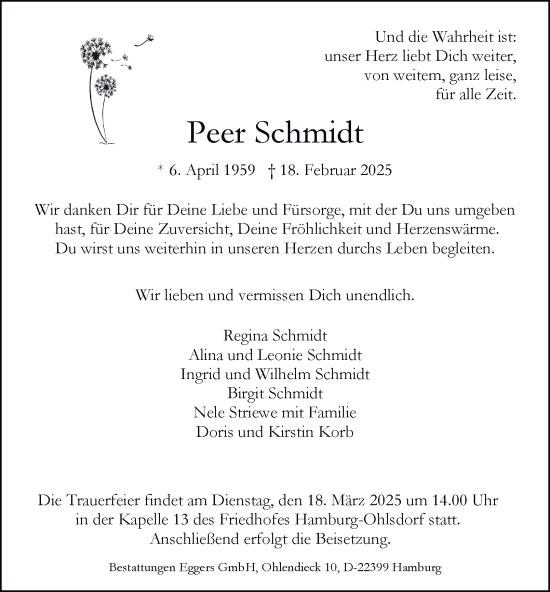 Und die Wahrheit ist:
unser Herz liebt Dich weiter,
von weitem, ganz leise,
für alle Zeit.

Peer Schmidt

* 6. April 1959 † 18. Februar 2025

Wir danken Dir für Deine Liebe und Fürsorge, mit der Du uns umgeben hast, für Deine Zuversicht, Deine Fröhlichkeit und Herzenswärme. Du wirst uns weiterhin in unseren Herzen durchs Leben begleiten.

Wir lieben und vermissen Dich unendlich.

Regina Schmidt
Alina und Leonie Schmidt
Ingrid und Wilhelm Schmidt
Birgit Schmidt
Nele Striewe mit Familie
Doris und Kirstin Korb

Die Trauerfeier findet am Dienstag, den 18. März 2025 um 14.00 Uhr in der Kapelle 13 des Friedhofes Hamburg-Ohlsdorf statt. Anschließend erfolgt die Beisetzung.

Bestattungen Eggers GmbH, Ohlendieck 10, D-22399 Hamburg